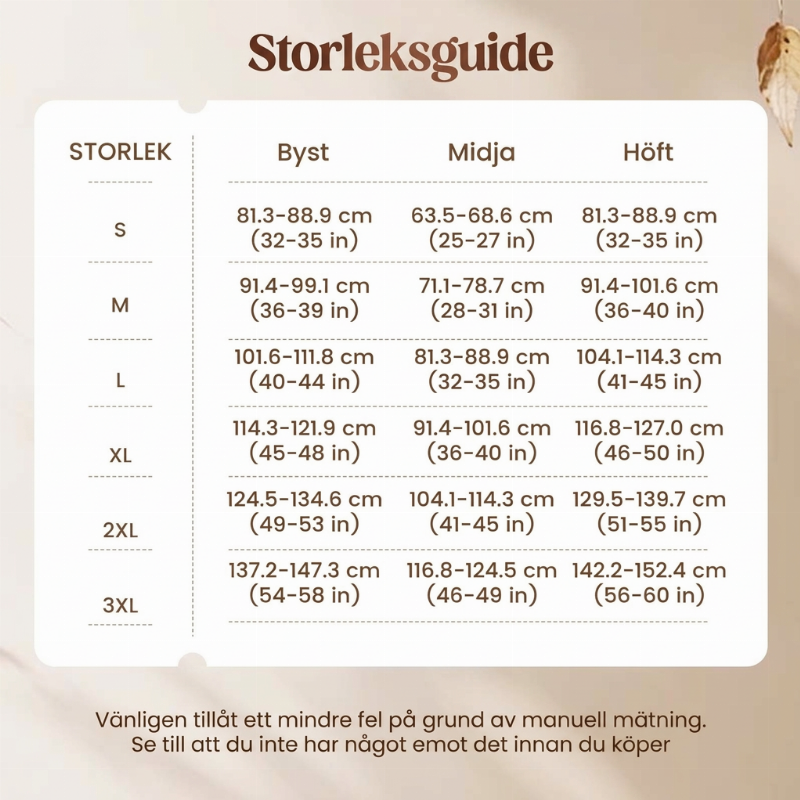 Storleksguide

| STORLEK | Byst | Midja | Höft |
|---|---|---|---|
| S | 81.3-88.9 cm (32-35 in) | 63.5-68.6 cm (25-27 in) | 81.3-88.9 cm (32-35 in) |
| M | 91.4-99.1 cm (36-39 in) | 71.1-78.7 cm (28-31 in) | 91.4-101.6 cm (36-40 in) |
| L | 101.6-111.8 cm (40-44 in) | 81.3-88.9 cm (32-35 in) | 104.1-114.3 cm (41-45 in) |
| XL | 114.3-121.9 cm (45-48 in) | 91.4-101.6 cm (36-40 in) | 116.8-127.0 cm (46-50 in) |
| 2XL | 124.5-134.6 cm (49-53 in) | 104.1-114.3 cm (41-45 in) | 129.5-139.7 cm (51-55 in) |
| 3XL | 137.2-147.3 cm (54-58 in) | 116.8-124.5 cm (46-49 in) | 142.2-152.4 cm (56-60 in) |

Vänligen tillåt ett mindre fel på grund av manuell mätning. Se till att du inte har något emot det innan du köper